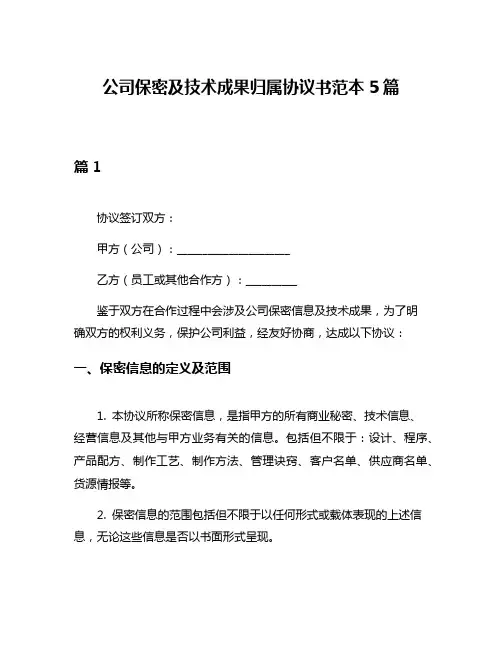 公司保密及技术成果归属协议书范本 5 篇

篇 1

协议签订双方：

甲方（公司）：____________________

乙方（员工或其他合作方）：_________

鉴于双方在合作过程中会涉及公司保密信息及技术成果，为了明确双方的权利义务，保护公司利益，经友好协商，达成以下协议：

一、保密信息的定义及范围

1. 本协议所称保密信息，是指甲方的所有商业秘密、技术信息、经营信息及其他与甲方业务有关的信息。包括但不限于：设计、程序、产品配方、制作工艺、制作方法、管理诀窍、客户名单、供应商名单、货源情报等。

2. 保密信息的范围包括但不限于以任何形式或载体表现的上述信息，无论这些信息是否以书面形式呈现。